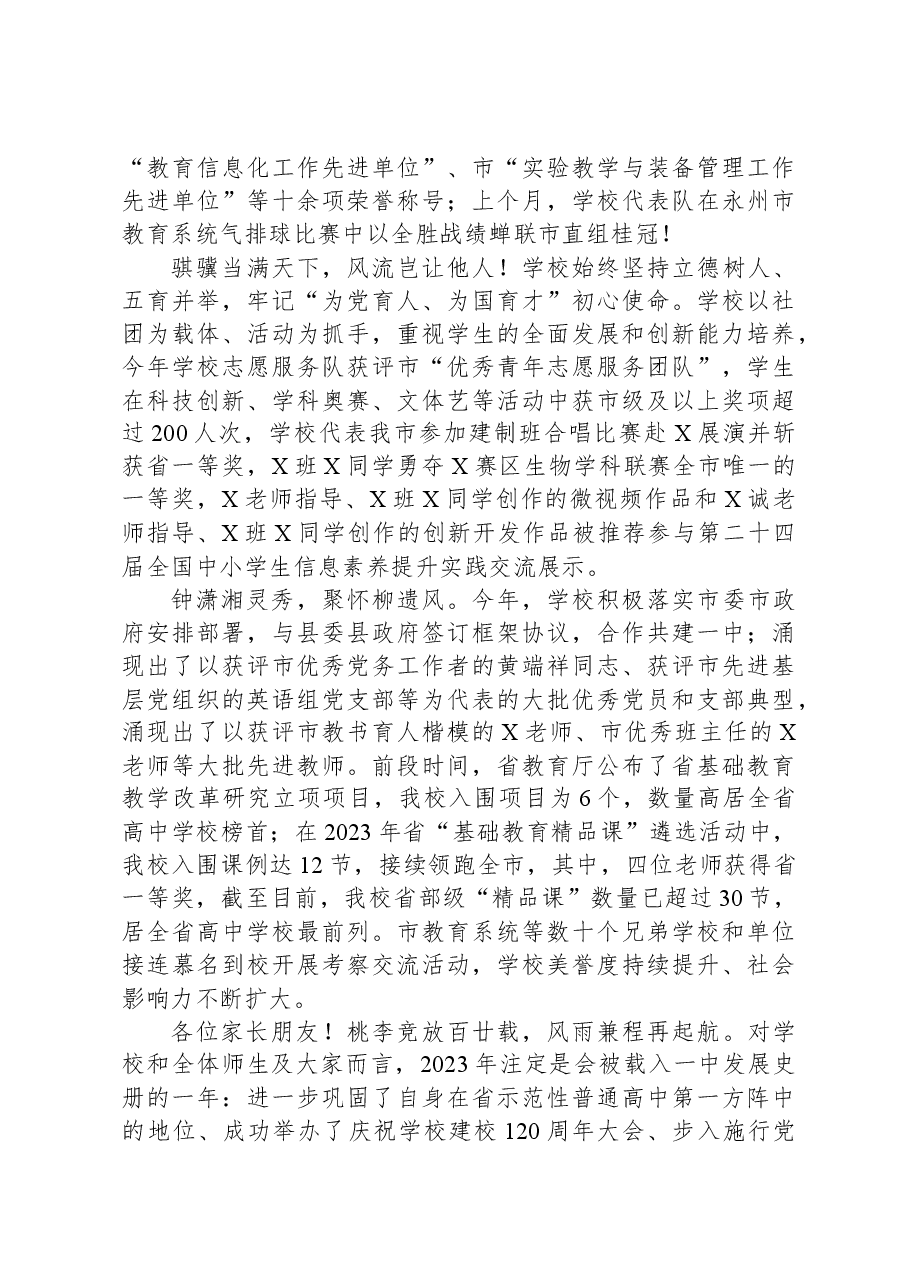 “教育信息化工作先进单位”、市“实验教学与装备管理工作先进单位”等十余项荣誉称号；上个月，学校代表队在永州市教育系统气排球比赛中以全胜战绩蝉联市直组桂冠！

骐骥当满天下，风流岂让他人！学校始终坚持立德树人、五育并举，牢记“为党育人、为国育才”初心使命。学校以社团为载体、活动为抓手，重视学生的全面发展和创新能力培养，今年学校志愿服务队获评市“优秀青年志愿服务团队”，学生在科技创新、学科奥赛、文体艺等活动中获市级及以上奖项超过200人次，学校代表我市参加建制班合唱比赛赴X展演并斩获省一等奖，X班X同学勇夺X赛区生物学科联赛全市唯一的一等奖，X老师指导、X班X同学创作的微视频作品和X诚老师指导、X班X同学创作的创新开发作品被推荐参与第二十四届全国中小学生信息素养提升实践交流展示。

钟潇湘灵秀，聚怀柳遗风。今年，学校积极落实市委市政府安排部署，与县委县政府签订框架协议，合作共建一中；涌现出了以获评市优秀党务工作者的黄端祥同志、获评市先进基层党组织的英语组党支部等为代表的大批优秀党员和支部典型，涌现出了以获评市教书育人楷模的X老师、市优秀班主任的X老师等大批先进教师。前段时间，省教育厅公布了省基础教育教学改革研究立项项目，我校入围项目为6个，数量高居全省高中学校榜首；在2023年省“基础教育精品课”遴选活动中，我校入围课例达12节，接续领跑全市，其中，四位老师获得省一等奖，截至目前，我校省部级“精品课”数量已超过30节，居全省高中学校最前列。市教育系统等数十个兄弟学校和单位接连慕名到校开展考察交流活动，学校美誉度持续提升、社会影响力不断扩大。

各位家长朋友！桃李竞放百廿载，风雨兼程再起航。对学校和全体师生及大家而言，2023年注定是会被载入一中发展史册的一年：进一步巩固了自身在省示范性普通高中第一方阵中的地位、成功举办了庆祝学校建校120周年大会、步入施行党